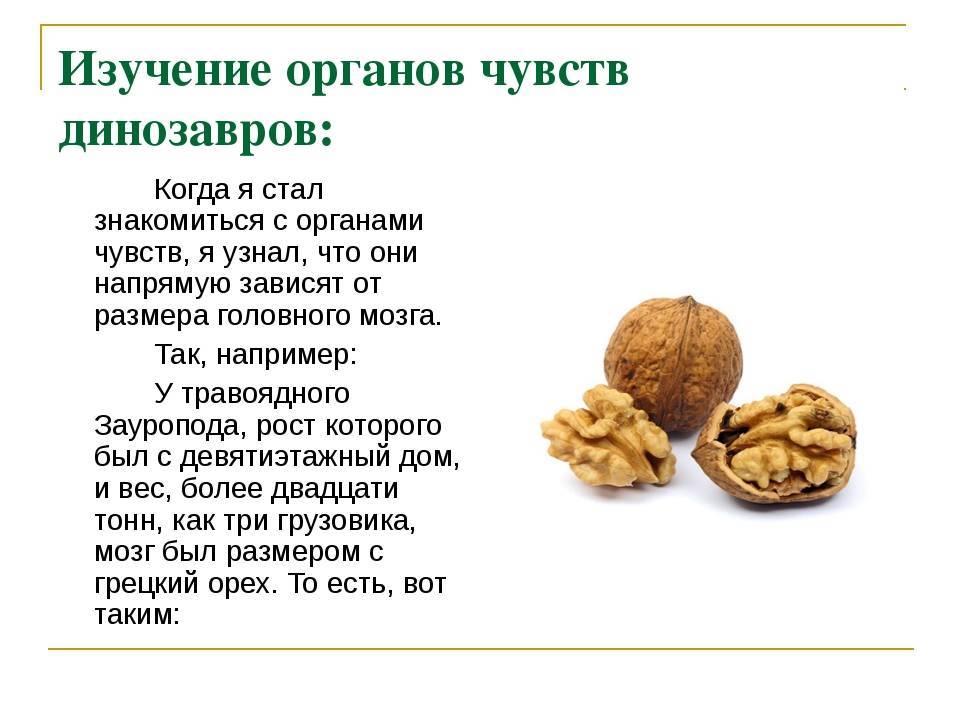 Изучение органов чувств динозавров:

Когда я стал знакомиться с органами чувств, я узнал, что они напрямую зависят от размера головного мозга.

Так, например:

У травоядного Зауропода, рост которого был с девятиэтажный дом, и вес, более двадцати тонн, как три грузовика, мозг был размером с грецкий орех. То есть, вот таким: